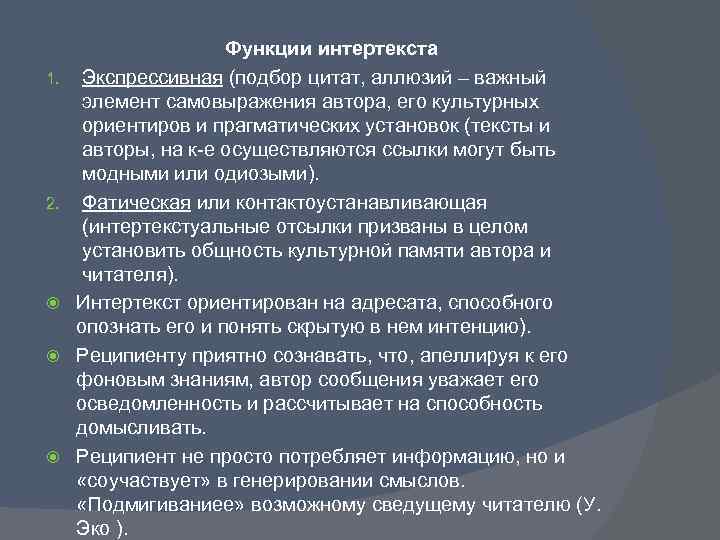 Функции интертекста

1. Экспрессивная (подбор цитат, аллюзий – важный элемент самовыражения автора, его культурных ориентиров и прагматических установок (тексты и авторы, на к-е осуществляются ссылки могут быть модными или одиозыми).

2. Фатическая или контактоустанавливающая (интертекстуальные отсылки призваны в целом установить общность культурной памяти автора и читателя).

Интертекст ориентирован на адресата, способного опознать его и понять скрытую в нем интенцию).

Реципиенту приятно сознавать, что, апеллируя к его фоновым знаниям, автор сообщения уважает его осведомленность и рассчитывает на способность домысливать.

Реципиент не просто потребляет информацию, но и «соучаствует» в генерировании смыслов. «Подмигиваниее» возможному сведущему читателю (У. Эко ).